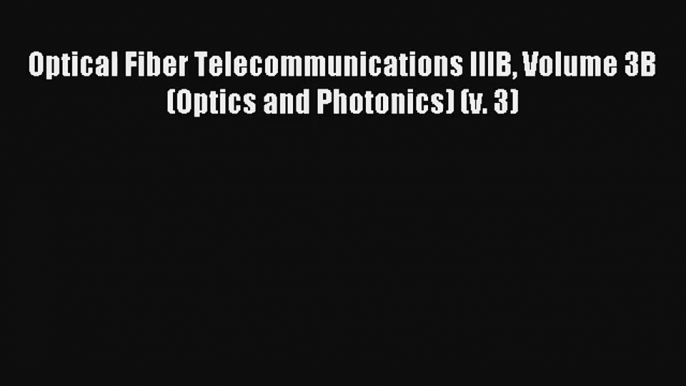 Optical Fiber Telecommunications IIIB, Volume 3B (Optics and Photonics) (v. 3)